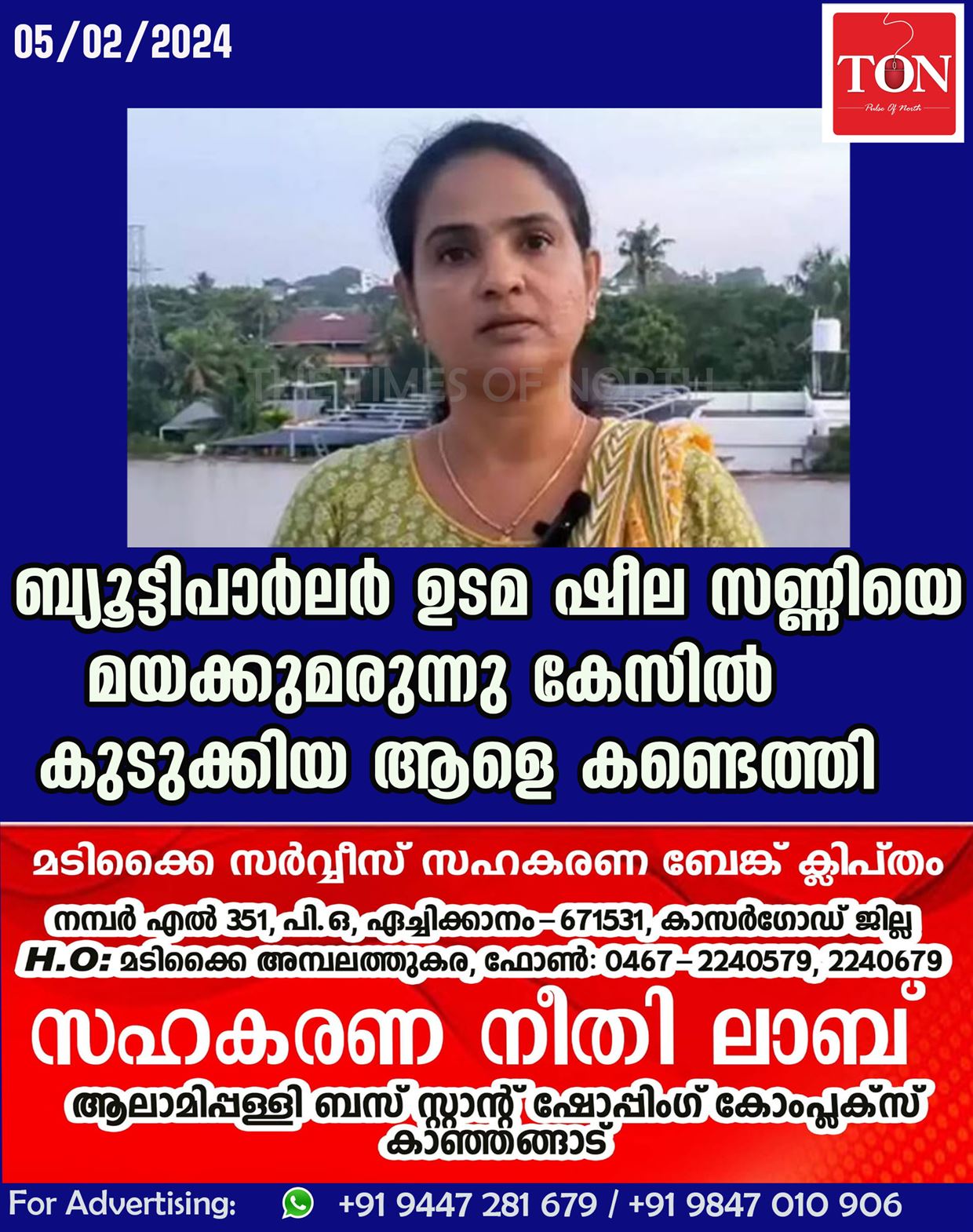 05/02/2024

TON
Pulse Of North

THE TIMES OF NORTH

ബ്യൂട്ടിപാർലർ ഉടമ ഷീല സണ്ണിയെ മയക്കുമരുന്നു കേസിൽ കുടുക്കിയ ആളെ കണ്ടെത്തി

മടിക്കൈ സർവ്വീസ് സഹകരണ ബേങ്ക് ക്ലിപ്തം
നമ്പർ എൽ 351, പി.ഒ, ഏച്ചിക്കാനം – 671531, കാസർഗോഡ് ജില്ല
H.O: മടിക്കൈ അമ്പലത്തുകര, ഫോൺ: 0467 – 2240579, 2240679
സഹകരണ നീതി ലാബ്
ആലാമിപ്പള്ളി ബസ് സ്റ്റാന്റ് ഷോപ്പിംഗ് കോംപ്ലക്സ് കാഞ്ഞങ്ങാട്

For Advertising: +91 9447 281 679 / +91 9847 010 906